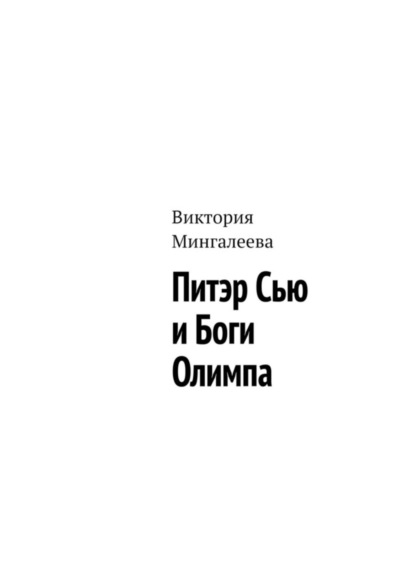 Виктория Мингалеева

Питэр Сью и Боги Олимпа